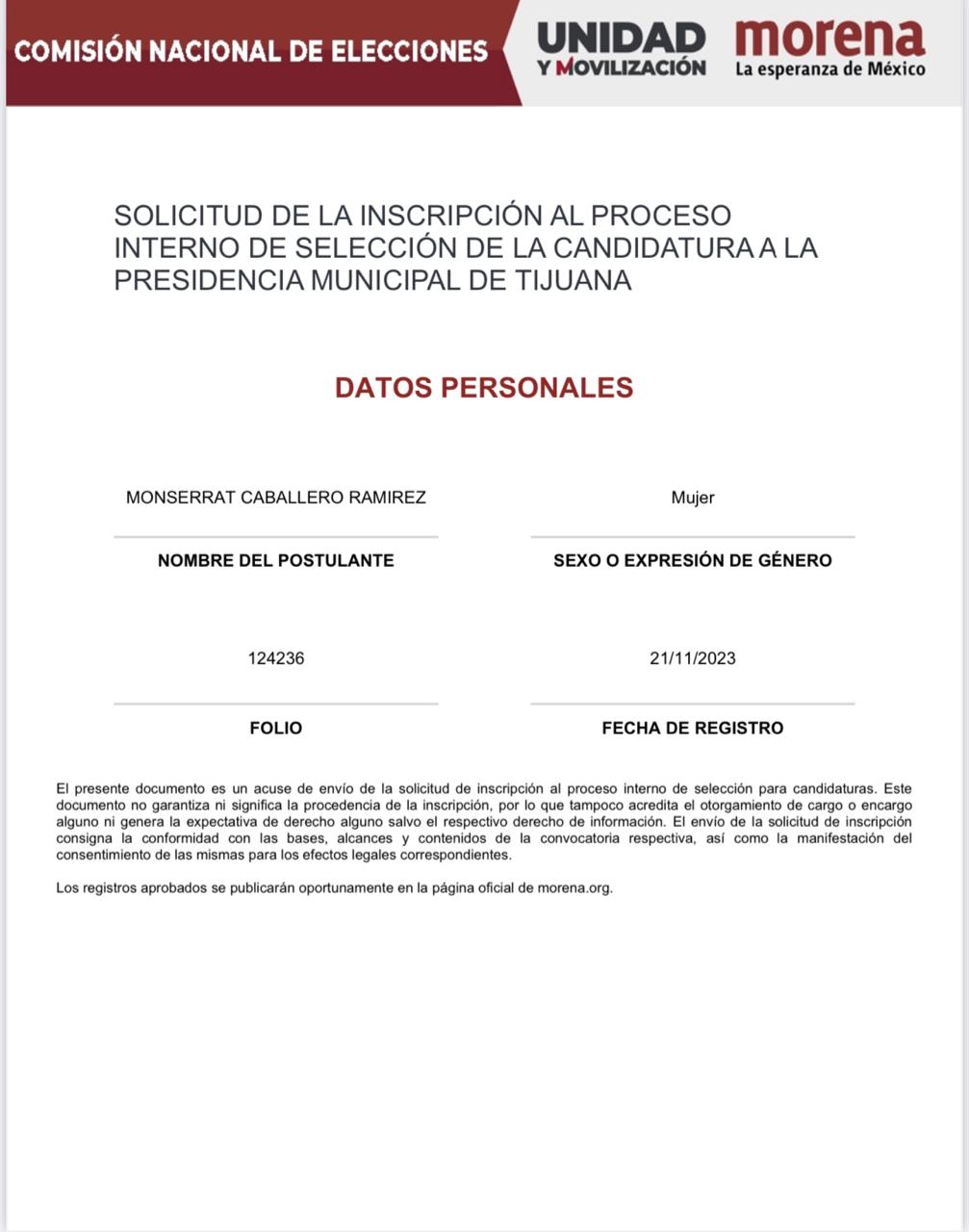 COMISIÓN NACIONAL DE ELECCIONES

UNIDAD Y MOVILIZACIÓN

morena
La esperanza de México

SOLICITUD DE LA INSCRIPCIÓN AL PROCESO INTERNO DE SELECCIÓN DE LA CANDIDATURA A LA PRESIDENCIA MUNICIPAL DE TIJUANA

DATOS PERSONALES

MONSERRAT CABALLERO RAMIREZ

NOMBRE DEL POSTULANTE

Mujer

SEXO O EXPRESIÓN DE GÉNERO

124236

FOLIO

21/11/2023

FECHA DE REGISTRO

El presente documento es un acuse de envío de la solicitud de inscripción al proceso interno de selección para candidaturas. Este documento no garantiza ni significa la procedencia de la inscripción, por lo que tampoco acredita el otorgamiento de cargo o encargo alguno ni genera la expectativa de derecho alguno salvo el respectivo derecho de información. El envío de la solicitud de inscripción consigna la conformidad con las bases, alcances y contenidos de la convocatoria respectiva, así como la manifestación del consentimiento de las mismas para los efectos legales correspondientes.

Los registros aprobados se publicarán oportunamente en la página oficial de morena.org.